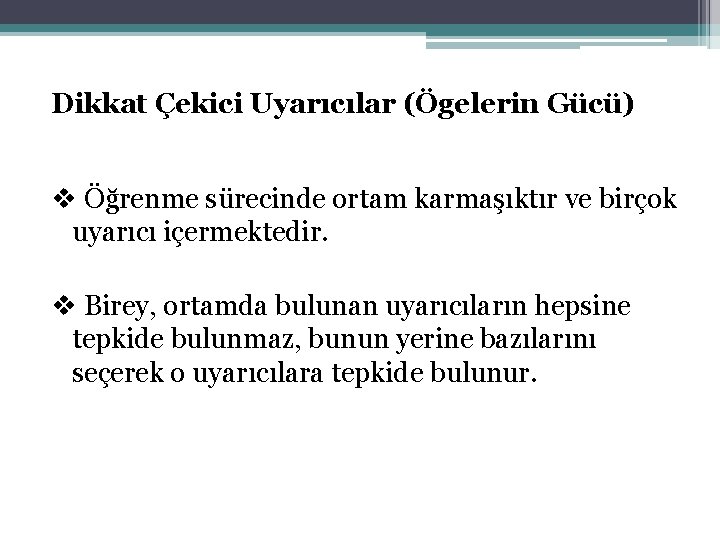 Dikkat Çekici Uyarıcılar (Ögelerin Gücü)

❖ Öğrenme sürecinde ortam karmaşıktır ve birçok uyarıcı içermektedir.

❖ Birey, ortamda bulunan uyarıcıların hepsine tepkide bulunmaz, bunun yerine bazılarını seçerek o uyarıcılara tepkide bulunur.